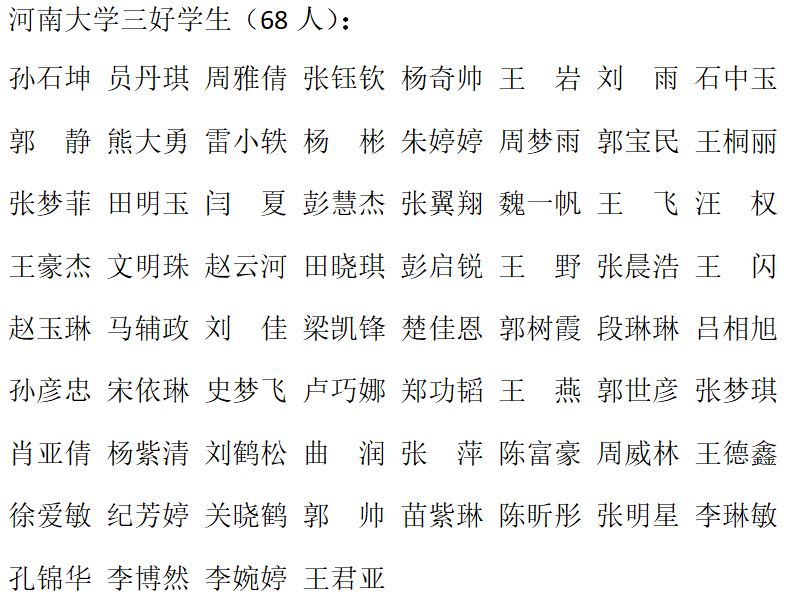 河南大学三好学生（68 人）：

孙石坤 员丹琪 周雅倩 张钰钦 杨奇帅 王　岩 刘　雨 石中玉

郭　静 熊大勇 雷小轶 杨　彬 朱婷婷 周梦雨 郭宝民 王桐丽

张梦菲 田明玉 闫　夏 彭慧杰 张翼翔 魏一帆 王　飞 汪　权

王豪杰 文明珠 赵云河 田晓琪 彭启锐 王　野 张晨浩 王　闪

赵玉琳 马辅政 刘　佳 梁凯锋 楚佳恩 郭树霞 段琳琳 吕相旭

孙彦忠 宋依琳 史梦飞 卢巧娜 郑功韬 王　燕 郭世彦 张梦琪

肖亚倩 杨紫清 刘鹤松 曲　润 张　萍 陈富豪 周威林 王德鑫

徐爱敏 纪芳婷 关晓鹤 郭　帅 苗紫琳 陈昕彤 张明星 李琳敏

孔锦华 李博然 李婉婷 王君亚